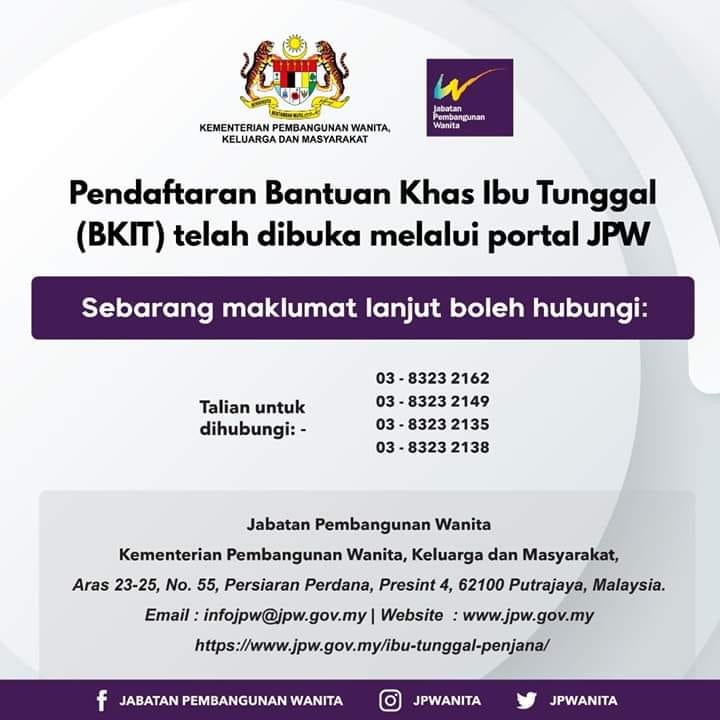 KEMENTERIAN PEMBANGUNAN WANITA,
KELUARGA DAN MASYARAKAT

Jabatan
Pembangunan
Wanita

Pendaftaran Bantuan Khas Ibu Tunggal (BKIT) telah dibuka melalui portal JPW

Sebarang maklumat lanjut boleh hubungi:

Talian untuk dihubungi: -

03 - 8323 2162
03 - 8323 2149
03 - 8323 2135
03 - 8323 2138

Jabatan Pembangunan Wanita
Kementerian Pembangunan Wanita, Keluarga dan Masyarakat,
Aras 23-25, No. 55, Persiaran Perdana, Presint 4, 62100 Putrajaya, Malaysia.
Email : infojpw@jpw.gov.my | Website : www.jpw.gov.my
https://www.jpw.gov.my/ibu-tunggal-penjana/

JABATAN PEMBANGUNAN WANITA
JPWANITA
JPWANITA